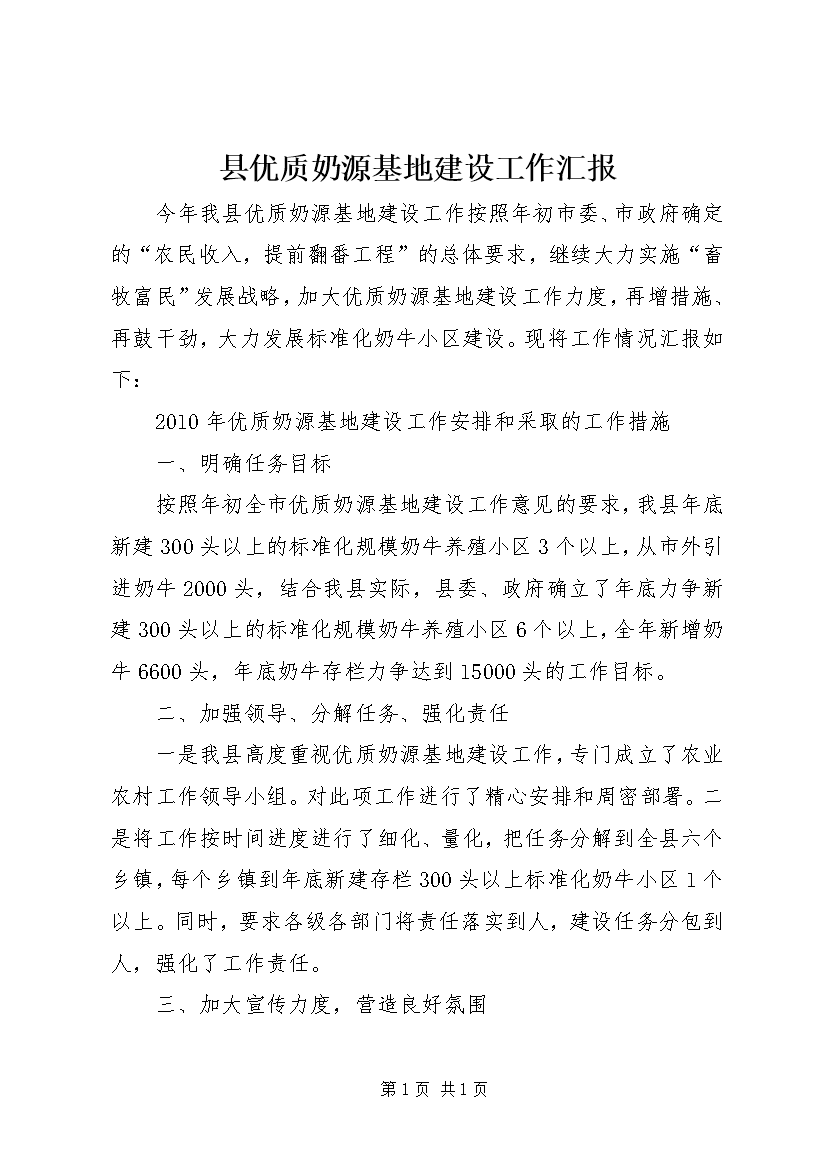 县优质奶源基地建设工作汇报

今年我县优质奶源基地建设工作按照年初市委、市政府确定的“农民收入，提前翻番工程”的总体要求，继续大力实施“畜牧富民”发展战略，加大优质奶源基地建设工作力度，再增措施、再鼓干劲，大力发展标准化奶牛小区建设。现将工作情况汇报如下：

2010年优质奶源基地建设工作安排和采取的工作措施

一、明确任务目标

按照年初全市优质奶源基地建设工作意见的要求，我县年底新建300头以上的标准化规模奶牛养殖小区3个以上，从市外引进奶牛2000头，结合我县实际，县委、政府确立了年底力争新建300头以上的标准化规模奶牛养殖小区6个以上，全年新增奶牛6600头，年底奶牛存栏力争达到15000头的工作目标。

二、加强领导、分解任务、强化责任

一是我县高度重视优质奶源基地建设工作，专门成立了农业农村工作领导小组。对此项工作进行了精心安排和周密部署。二是将工作按时间进度进行了细化、量化，把任务分解到全县六个乡镇，每个乡镇到年底新建存栏300头以上标准化奶牛小区1个以上。同时，要求各级各部门将责任落实到人，建设任务分包到人，强化了工作责任。

三、加大宣传力度，营造良好氛围

第1页 共1页